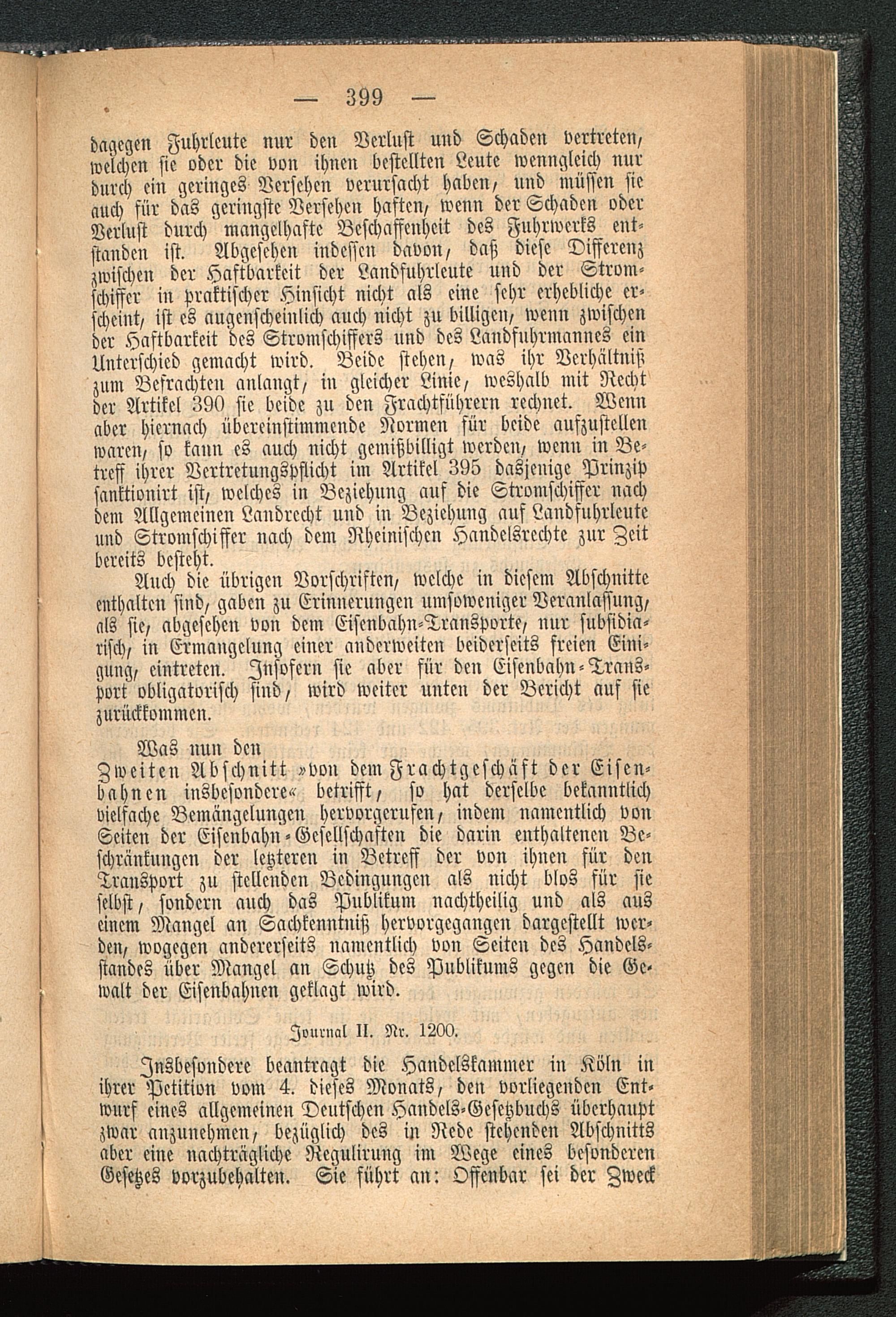 — 399 —

dagegen Fuhrleute nur den Verlust und Schaden vertreten, welchen sie oder die von ihnen bestellten Leute wenngleich nur durch ein geringes Versehen verursacht haben, und müssen sie auch für das geringste Versehen haften, wenn der Schaden oder Verlust durch mangelhafte Beschaffenheit des Fuhrwerks entstanden ist. Abgesehen indessen davon, daß diese Differenz zwischen der Haftbarkeit der Landfuhrleute und der Stromschiffer in praktischer Hinsicht nicht als eine sehr erhebliche erscheint, ist es augenscheinlich auch nicht zu billigen, wenn zwischen der Haftbarkeit des Stromschiffers und des Landfuhrmannes ein Unterschied gemacht wird. Beide stehen, was ihr Verhältniß zum Befrachten anlangt, in gleicher Linie, weshalb mit Recht der Artikel 390 sie beide zu den Frachtführern rechnet. Wenn aber hiernach übereinstimmende Normen für beide aufzustellen waren, so kann es auch nicht gemißbilligt werden, wenn in Betreff ihrer Vertretungspflicht im Artikel 395 dasjenige Prinzip sanktionirt ist, welches in Beziehung auf die Stromschiffer nach dem Allgemeinen Landrecht und in Beziehung auf Landfuhrleute und Stromschiffer nach dem Rheinischen Handelsrechte zur Zeit bereits besteht.

Auch die übrigen Vorschriften, welche in diesem Abschnitte enthalten sind, gaben zu Erinnerungen umsoweniger Veranlassung, als sie, abgesehen von dem Eisenbahn-Transporte, nur subsidiarisch, in Ermangelung einer anderweiten beiderseits freien Einigung, eintreten. Insofern sie aber für den Eisenbahn-Transport obligatorisch sind, wird weiter unten der Bericht auf sie zurückkommen.

Was nun den

Zweiten Abschnitt »von dem Frachtgeschäft der Eisenbahnen insbesondere« betrifft, so hat derselbe bekanntlich vielfache Bemängelungen hervorgerufen, indem namentlich von Seiten der Eisenbahn-Gesellschaften die darin enthaltenen Beschränkungen der letzteren in Betreff der von ihnen für den Transport zu stellenden Bedingungen als nicht blos für sie selbst, sondern auch das Publikum nachtheilig und als aus einem Mangel an Sachkenntniß hervorgegangen dargestellt werden, wogegen andererseits namentlich von Seiten des Handelsstandes über Mangel an Schutz des Publikums gegen die Gewalt der Eisenbahnen geklagt wird.

Journal II. Nr. 1200.

Insbesondere beantragt die Handelskammer in Köln in ihrer Petition vom 4. dieses Monats, den vorliegenden Entwurf eines allgemeinen Deutschen Handels-Gesetzbuchs überhaupt zwar anzunehmen, bezüglich des in Rede stehenden Abschnitts aber eine nachträgliche Regulirung im Wege eines besonderen Gesetzes vorzubehalten. Sie führt an: Offenbar sei der Zweck